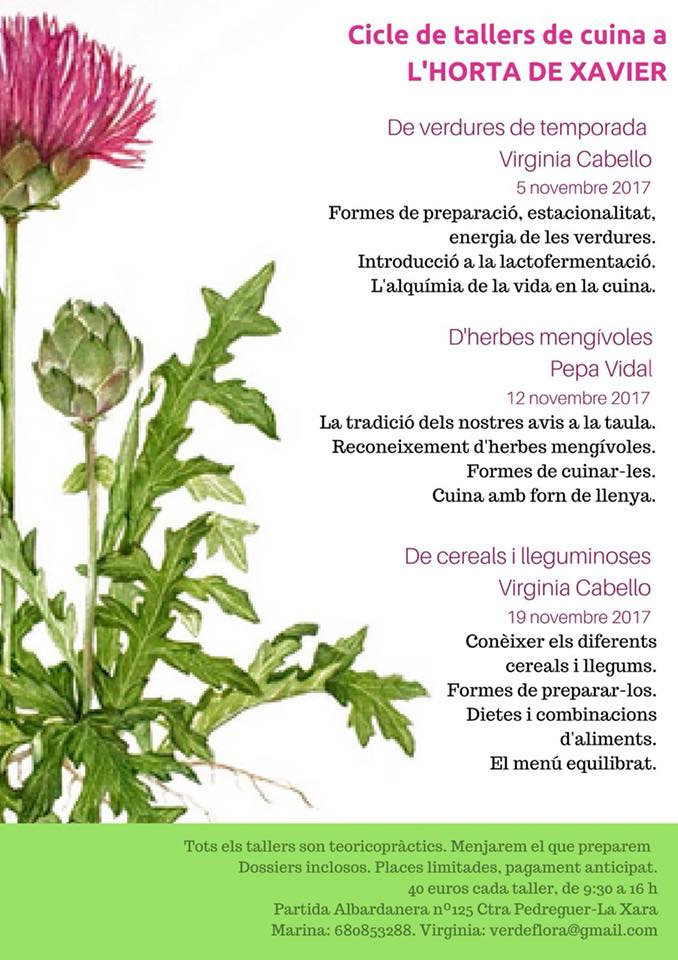 Cicle de tallers de cuina a
L'HORTA DE XAVIER

De verdures de temporada
Virginia Cabello
5 novembre 2017
Formes de preparació, estacionalitat, energia de les verdures.
Introducció a la lactofermentació.
L'alquímia de la vida en la cuina.

D'herbes mengívoles
Pepa Vidal
12 novembre 2017
La tradició dels nostres avis a la taula.
Reconeixement d'herbes mengívoles.
Formes de cuinar-les.
Cuina amb forn de llenya.

De cereals i lleguminoses
Virginia Cabello
19 novembre 2017
Conèixer els diferents cereals i llegums.
Formes de preparar-los.
Dietes i combinacions d'aliments.
El menú equilibrat.

Tots els tallers son teoricopràctics. Menjarem el que preparem
Dossiers inclosos. Places limitades, pagament anticipat.
40 euros cada taller, de 9:30 a 16 h
Partida Albardanera nº125 Ctra Pedreguer-La Xara
Marina: 680853288. Virginia: verdeflora@gmail.com